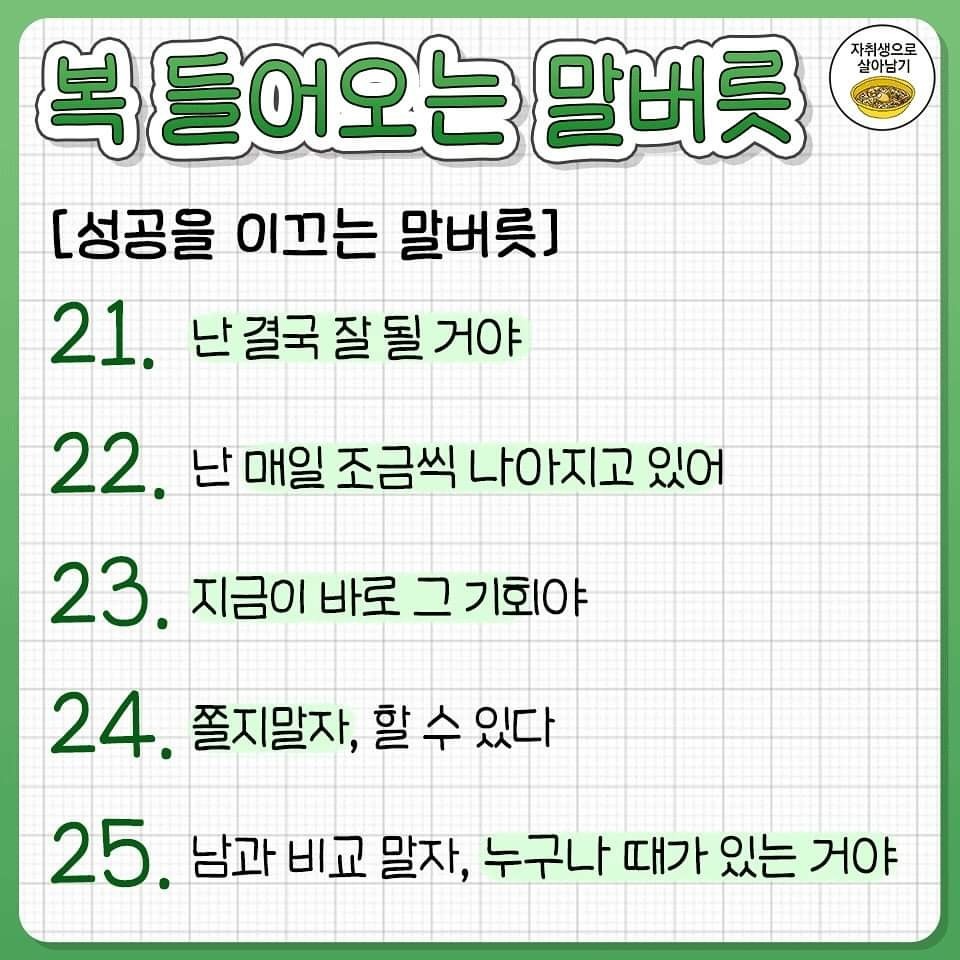 복 들어오는 말버릇

자취생으로
살아남기

[성공을 이끄는 말버릇]

21. 난 결국 잘 될 거야

22. 난 매일 조금씩 나아지고 있어

23. 지금이 바로 그 기회야

24. 쫄지말자, 할 수 있다

25. 남과 비교 말자, 누구나 때가 있는 거야